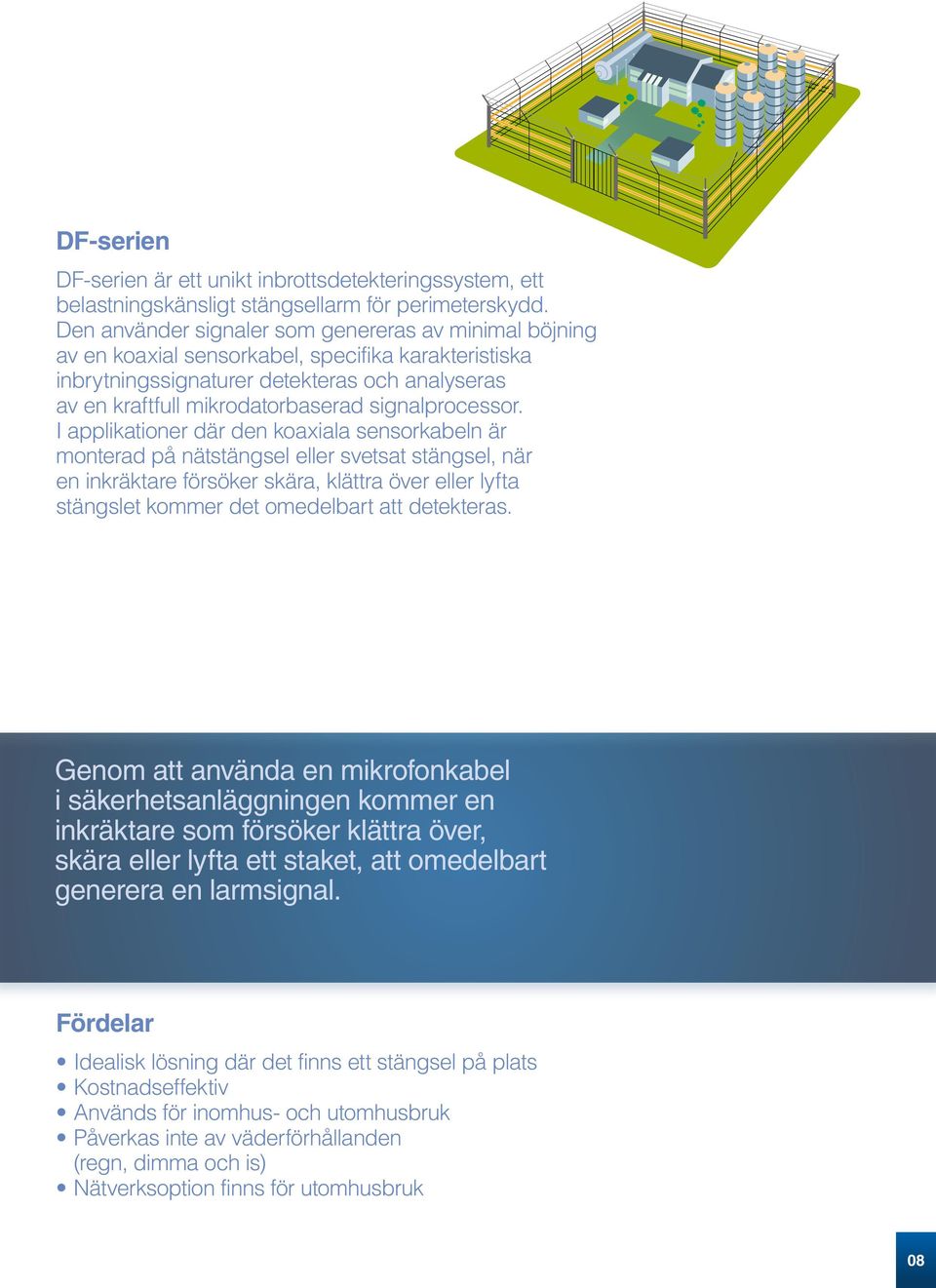 DF-serien

DF-serien är ett unikt inbrottsdetekteringssystem, ett belastningskänsligt stängsellarm för perimeterskydd. Den använder signaler som genereras av minimal böjning av en koaxial sensorkabel, specifika karakteristiska inbrytningssignaturer detekteras och analyseras av en kraftfull mikrodatorbaserad signalprocessor. I applikationer där den koaxiala sensorkabeln är monterad på nätstängsel eller svetsat stängsel, när en inkräktare försöker skära, klättra över eller lyfta stängslet kommer det omedelbart att detekteras.

Genom att använda en mikrofonkabel i säkerhetsanläggningen kommer en inkräktare som försöker klättra över, skära eller lyfta ett staket, att omedelbart generera en larmsignal.

Fördelar

• Idealisk lösning där det finns ett stängsel på plats
• Kostnadseffektiv
• Används för inomhus- och utomhusbruk
• Påverkas inte av väderförhållanden (regn, dimma och is)
• Nätverksoption finns för utomhusbruk

08